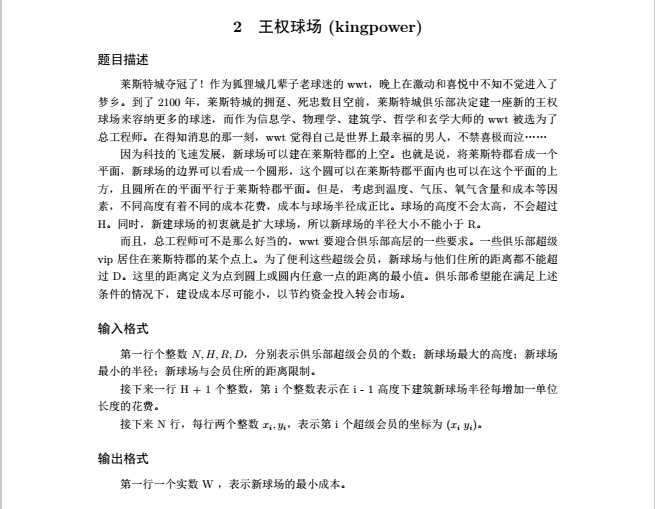 2 王权球场 (kingpower)

题目描述

莱斯特城夺冠了！作为狐狸城几辈子老球迷的 wwt，晚上在激动和喜悦中不知不觉进入了梦乡。到了 2100 年，莱斯特城的拥趸、死忠数目空前，莱斯特城俱乐部决定建一座新的王权球场来容纳更多的球迷，而作为信息学、物理学、建筑学、哲学和玄学大师的 wwt 被选为了总工程师。在得知消息的那一刻，wwt 觉得自己是世界上最幸福的男人，不禁喜极而泣……

因为科技的飞速发展，新球场可以建在莱斯特郡的上空。也就是说，将莱斯特郡看成一个平面，新球场的边界可以看成一个圆形，这个圆可以在莱斯特郡平面内也可以在这个平面的上方，且圆所在的平面平行于莱斯特郡平面。但是，考虑到温度、气压、氧气含量和成本等因素，不同高度有着不同的成本花费，成本与球场半径成正比。球场的高度不会太高，不会超过 H。同时，新建球场的初衷就是扩大球场，所以新球场的半径大小不能小于 R。

而且，总工程师可不是那么好当的，wwt 要迎合俱乐部高层的一些要求。一些俱乐部超级 vip 居住在莱斯特郡的某个点上。为了便利这些超级会员，新球场与他们住所的距离都不能超过 D。这里的距离定义为点到圆上或圆内任意一点的距离的最小值。俱乐部希望能在满足上述条件的情况下，建设成本尽可能小，以节约资金投入转会市场。

输入格式

第一行个整数 $N, H, R, D$，分别表示俱乐部超级会员的个数；新球场最大的高度；新球场最小的半径；新球场与会员住所的距离限制。

接下来一行 H + 1 个整数，第 i 个整数表示在 i - 1 高度下建筑新球场半径每增加一单位长度的花费。

接下来 N 行，每行两个整数 $x_i, y_i$，表示第 i 个超级会员的坐标为 $(x_i\ y_i)$。

输出格式

第一行一个实数 W ，表示新球场的最小成本。